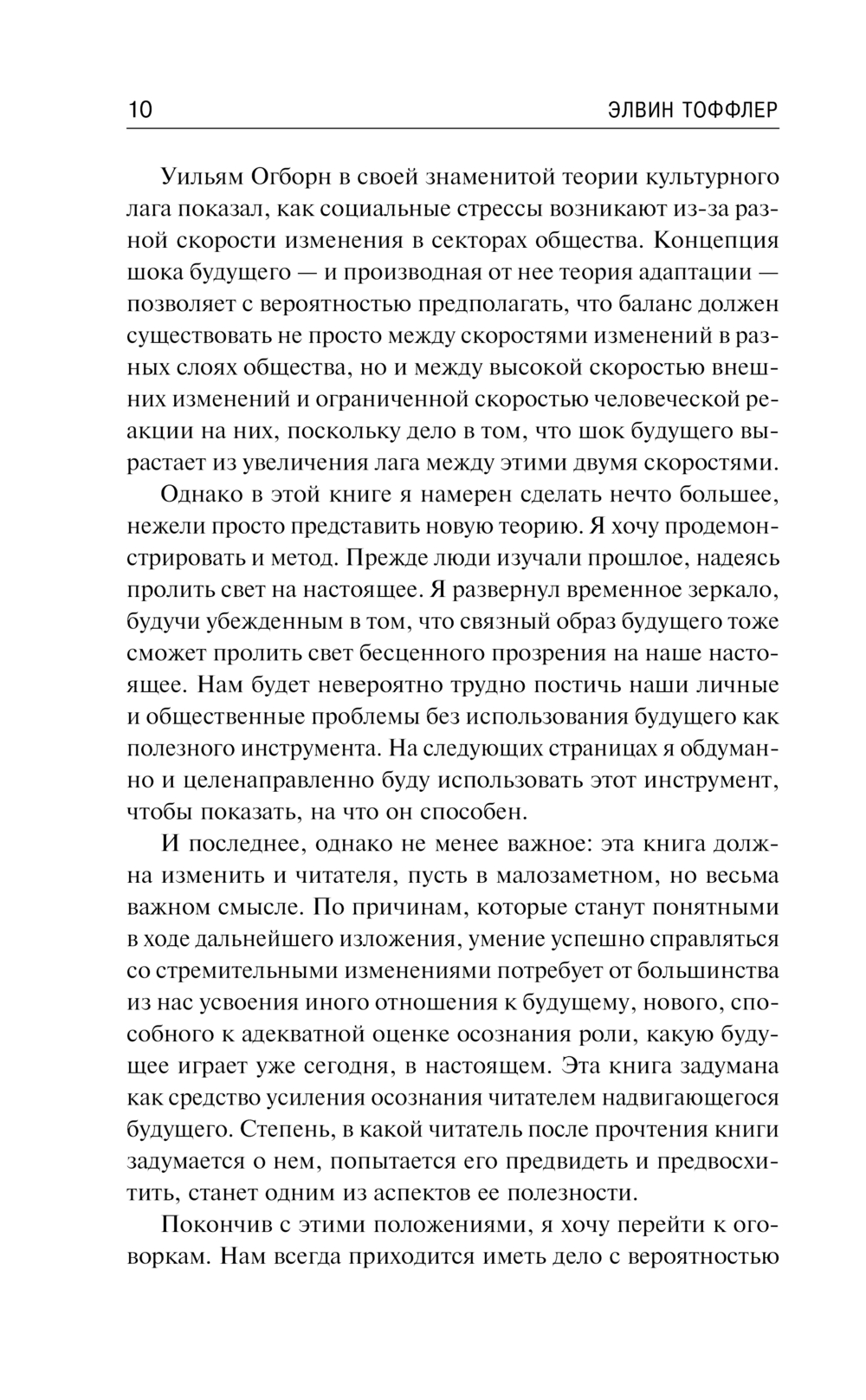 10 ЭЛВИН ТОФФЛЕР

Уильям Огборн в своей знаменитой теории культурного лага показал, как социальные стрессы возникают из-за разной скорости изменения в секторах общества. Концепция шока будущего — и производная от нее теория адаптации — позволяет с вероятностью предполагать, что баланс должен существовать не просто между скоростями изменений в разных слоях общества, но и между высокой скоростью внешних изменений и ограниченной скоростью человеческой реакции на них, поскольку дело в том, что шок будущего вырастает из увеличения лага между этими двумя скоростями.

Однако в этой книге я намерен сделать нечто большее, нежели просто представить новую теорию. Я хочу продемонстрировать и метод. Прежде люди изучали прошлое, надеясь пролить свет на настоящее. Я развернул временное зеркало, будучи убежденным в том, что связный образ будущего тоже сможет пролить свет бесценного прозрения на наше настоящее. Нам будет невероятно трудно постичь наши личные и общественные проблемы без использования будущего как полезного инструмента. На следующих страницах я обдуманно и целенаправленно буду использовать этот инструмент, чтобы показать, на что он способен.

И последнее, однако не менее важное: эта книга должна изменить и читателя, пусть в малозаметном, но весьма важном смысле. По причинам, которые станут понятными в ходе дальнейшего изложения, умение успешно справляться со стремительными изменениями потребует от большинства из нас усвоения иного отношения к будущему, нового, способного к адекватной оценке осознания роли, какую будущее играет уже сегодня, в настоящем. Эта книга задумана как средство усиления осознания читателем надвигающегося будущего. Степень, в какой читатель после прочтения книги задумается о нем, попытается его предвидеть и предвосхитить, станет одним из аспектов ее полезности.

Покончив с этими положениями, я хочу перейти к оговоркам. Нам всегда приходится иметь дело с вероятностью